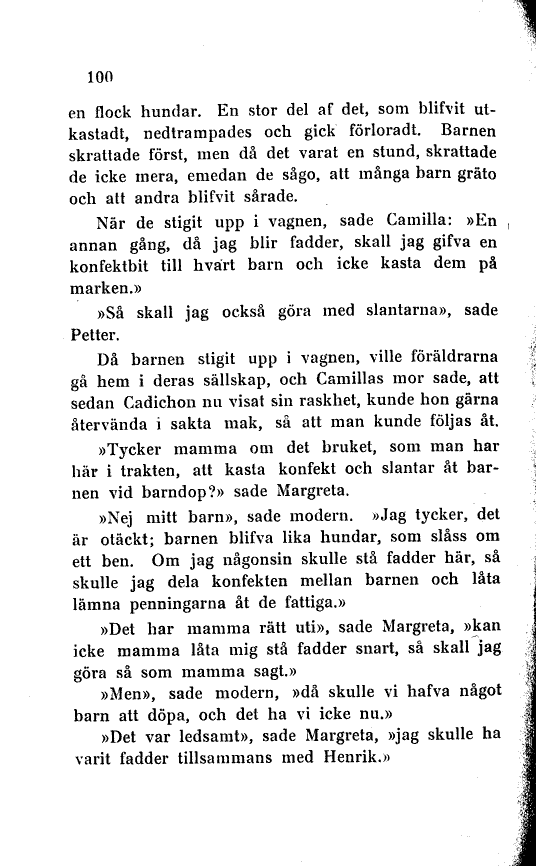 100

en flock hundar. En stor del af det, som blifvit utkastadt, nedtrampades och gick förloradt. Barnen skrattade först, men då det varat en stund, skrattade de icke mera, emedan de sågo, att många barn gräto och att andra blifvit sårade.

När de stigit upp i vagnen, sade Camilla: »En annan gång, då jag blir fadder, skall jag gifva en konfektbit till hvart barn och icke kasta dem på marken.»

»Så skall jag också göra med slantarna», sade Petter.

Då barnen stigit upp i vagnen, ville föräldrarna gå hem i deras sällskap, och Camillas mor sade, att sedan Cadichon nu visat sin raskhet, kunde hon gärna återvända i sakta mak, så att man kunde följas åt.

»Tycker mamma om det bruket, som man har här i trakten, att kasta konfekt och slantar åt barnen vid barndop?» sade Margreta.

»Nej mitt barn», sade modern. »Jag tycker, det är otäckt; barnen blifva lika hundar, som slåss om ett ben. Om jag någonsin skulle stå fadder här, så skulle jag dela konfekten mellan barnen och låta lämna penningarna åt de fattiga.»

»Det har mamma rätt uti», sade Margreta, »kan icke mamma låta mig stå fadder snart, så skall jag göra så som mamma sagt.»

»Men», sade modern, »då skulle vi hafva något barn att döpa, och det ha vi icke nu.»

»Det var ledsamt», sade Margreta, »jag skulle ha varit fadder tillsammans med Henrik.»